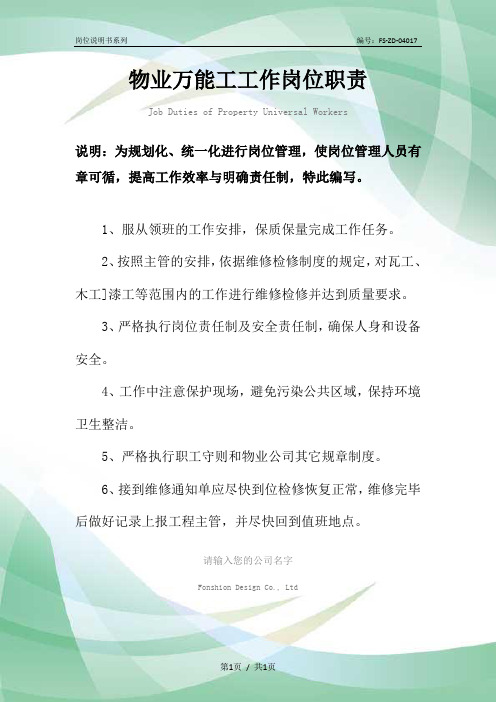 岗位说明书系列

编号：FS-ZD-04017

物业万能工工作岗位职责

Job Duties of Property Universal Workers

说明：为规划化、统一化进行岗位管理，使岗位管理人员有章可循，提高工作效率与明确责任制，特此编写。

1、服从领班的工作安排，保质保量完成工作任务。

2、按照主管的安排，依据维修检修制度的规定，对瓦工、木工]漆工等范围内的工作进行维修检修并达到质量要求。

3、严格执行岗位责任制及安全责任制，确保人身和设备安全。

4、工作中注意保护现场，避免污染公共区域，保持环境卫生整洁。

5、严格执行职工守则和物业公司其它规章制度。

6、接到维修通知单应尽快到位检修恢复正常，维修完毕后做好记录上报工程主管，并尽快回到值班地点。

请输入您的公司名字

Fonshion Design Co., Ltd

第1页 / 共1页